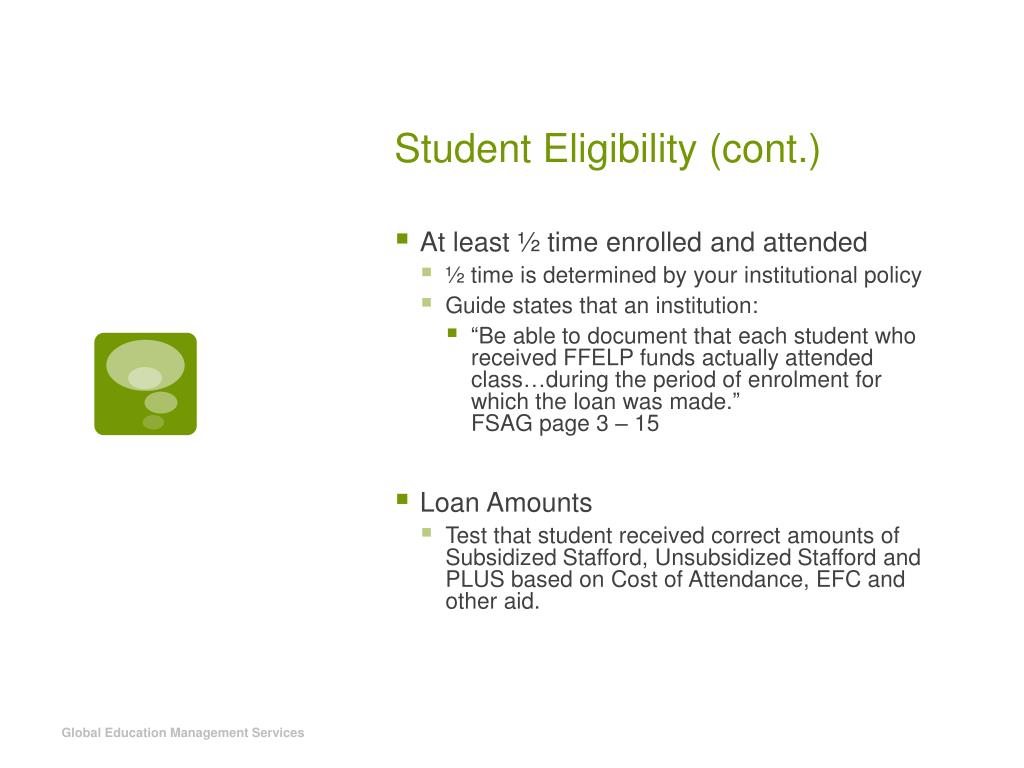 Student Eligibility (cont.)

• At least ½ time enrolled and attended
• ½ time is determined by your institutional policy
• Guide states that an institution:
• "Be able to document that each student who received FFELP funds actually attended class…during the period of enrolment for which the loan was made."
FSAG page 3 – 15

• Loan Amounts
• Test that student received correct amounts of Subsidized Stafford, Unsubsidized Stafford and PLUS based on Cost of Attendance, EFC and other aid.

Global Education Management Services